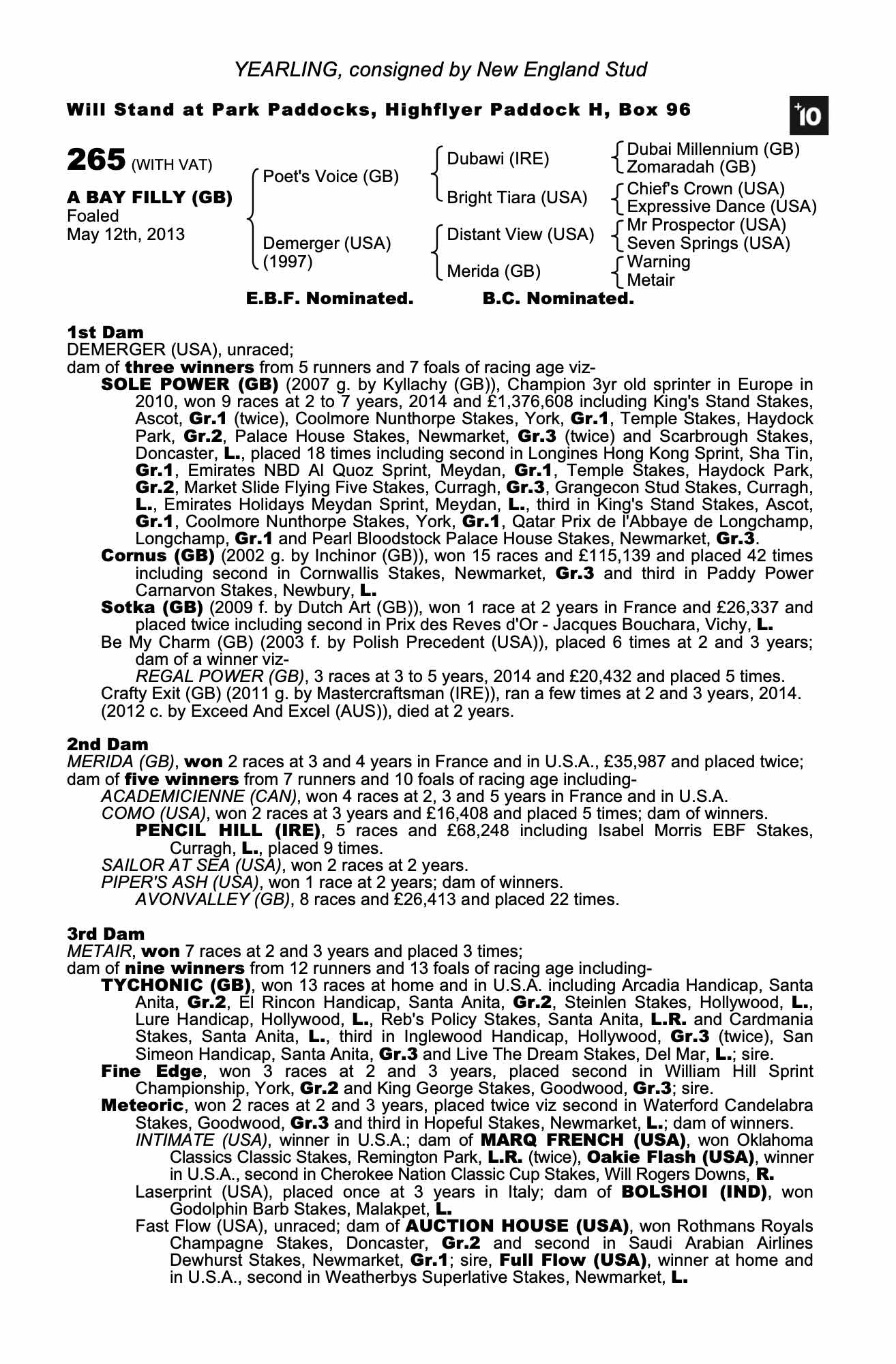 YEARLING, consigned by New England Stud

Will Stand at Park Paddocks, Highflyer Paddock H, Box 96

+10

265 (WITH VAT)

A BAY FILLY (GB)
Foaled
May 12th, 2013

Poet's Voice (GB)
Demerger (USA) (1997)

Dubawi (IRE)
Bright Tiara (USA)
Distant View (USA)
Merida (GB)

Dubai Millennium (GB)
Zomaradah (GB)
Chief's Crown (USA)
Expressive Dance (USA)
Mr Prospector (USA)
Seven Springs (USA)
Warning
Metair

E.B.F. Nominated. B.C. Nominated.

1st Dam
DEMERGER (USA), unraced;
dam of three winners from 5 runners and 7 foals of racing age viz-
SOLE POWER (GB) (2007 g. by Kyllachy (GB)), Champion 3yr old sprinter in Europe in 2010, won 9 races at 2 to 7 years, 2014 and £1,376,608 including King's Stand Stakes, Ascot, Gr.1 (twice), Coolmore Nunthorpe Stakes, York, Gr.1, Temple Stakes, Haydock Park, Gr.2, Palace House Stakes, Newmarket, Gr.3 (twice) and Scarbrough Stakes, Doncaster, L., placed 18 times including second in Longines Hong Kong Sprint, Sha Tin, Gr.1, Emirates NBD Al Quoz Sprint, Meydan, Gr.1, Temple Stakes, Haydock Park, Gr.2, Market Slide Flying Five Stakes, Curragh, Gr.3, Grangecon Stud Stakes, Curragh, L., Emirates Holidays Meydan Sprint, Meydan, L., third in King's Stand Stakes, Ascot, Gr.1, Coolmore Nunthorpe Stakes, York, Gr.1, Qatar Prix de l'Abbaye de Longchamp, Longchamp, Gr.1 and Pearl Bloodstock Palace House Stakes, Newmarket, Gr.3.
Cornus (GB) (2002 g. by Inchinor (GB)), won 15 races and £115,139 and placed 42 times including second in Cornwallis Stakes, Newmarket, Gr.3 and third in Paddy Power Carnarvon Stakes, Newbury, L.
Sotka (GB) (2009 f. by Dutch Art (GB)), won 1 race at 2 years in France and £26,337 and placed twice including second in Prix des Reves d'Or - Jacques Bouchara, Vichy, L.
Be My Charm (GB) (2003 f. by Polish Precedent (USA)), placed 6 times at 2 and 3 years; dam of a winner viz-
REGAL POWER (GB), 3 races at 3 to 5 years, 2014 and £20,432 and placed 5 times.
Crafty Exit (GB) (2011 g. by Mastercraftsman (IRE)), ran a few times at 2 and 3 years, 2014.
(2012 c. by Exceed And Excel (AUS)), died at 2 years.

2nd Dam
MERIDA (GB), won 2 races at 3 and 4 years in France and in U.S.A., £35,987 and placed twice; dam of five winners from 7 runners and 10 foals of racing age including-
ACADEMICIENNE (CAN), won 4 races at 2, 3 and 5 years in France and in U.S.A.
COMO (USA), won 2 races at 3 years and £16,408 and placed 5 times; dam of winners.
PENCIL HILL (IRE), 5 races and £68,248 including Isabel Morris EBF Stakes, Curragh, L., placed 9 times.
SAILOR AT SEA (USA), won 2 races at 2 years.
PIPER'S ASH (USA), won 1 race at 2 years; dam of winners.
AVONVALLEY (GB), 8 races and £26,413 and placed 22 times.

3rd Dam
METAIR, won 7 races at 2 and 3 years and placed 3 times;
dam of nine winners from 12 runners and 13 foals of racing age including-
TYCHONIC (GB), won 13 races at home and in U.S.A. including Arcadia Handicap, Santa Anita, Gr.2, El Rincon Handicap, Santa Anita, Gr.2, Steinlen Stakes, Hollywood, L., Lure Handicap, Hollywood, L., Reb's Policy Stakes, Santa Anita, L.R. and Cardmania Stakes, Santa Anita, L., third in Inglewood Handicap, Hollywood, Gr.3 (twice), San Simeon Handicap, Santa Anita, Gr.3 and Live The Dream Stakes, Del Mar, L.; sire.
Fine Edge, won 3 races at 2 and 3 years, placed second in William Hill Sprint Championship, York, Gr.2 and King George Stakes, Goodwood, Gr.3; sire.
Meteoric, won 2 races at 2 and 3 years, placed twice viz second in Waterford Candelabra Stakes, Goodwood, Gr.3 and third in Hopeful Stakes, Newmarket, L.; dam of winners.
INTIMATE (USA), winner in U.S.A.; dam of MARQ FRENCH (USA), won Oklahoma Classics Classic Stakes, Remington Park, L.R. (twice), Oakie Flash (USA), winner in U.S.A., second in Cherokee Nation Classic Cup Stakes, Will Rogers Downs, R.
Laserprint (USA), placed once at 3 years in Italy; dam of BOLSHOI (IND), won Godolphin Barb Stakes, Malakpet, L.
Fast Flow (USA), unraced; dam of AUCTION HOUSE (USA), won Rothmans Royals Champagne Stakes, Doncaster, Gr.2 and second in Saudi Arabian Airlines Dewhurst Stakes, Newmarket, Gr.1; sire, Full Flow (USA), winner at home and in U.S.A., second in Weatherbys Superlative Stakes, Newmarket, L.